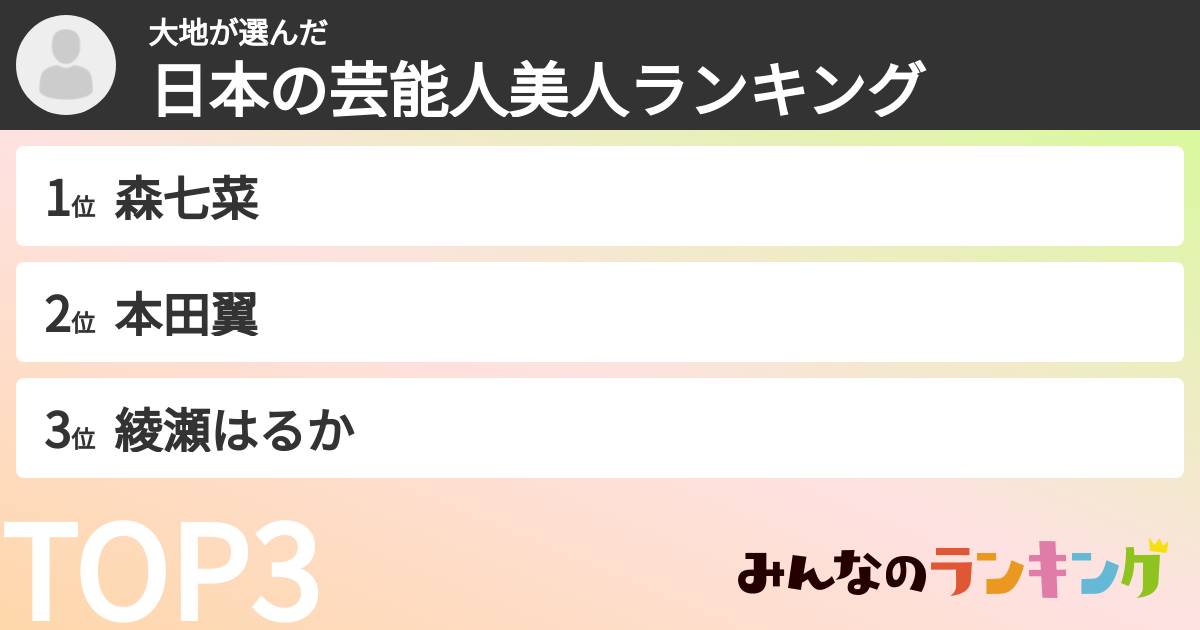 大地が選んだ
日本の芸能人美人ランキング

1位 森七菜

2位 本田翼

3位 綾瀬はるか

TOP3

みんなのランキング